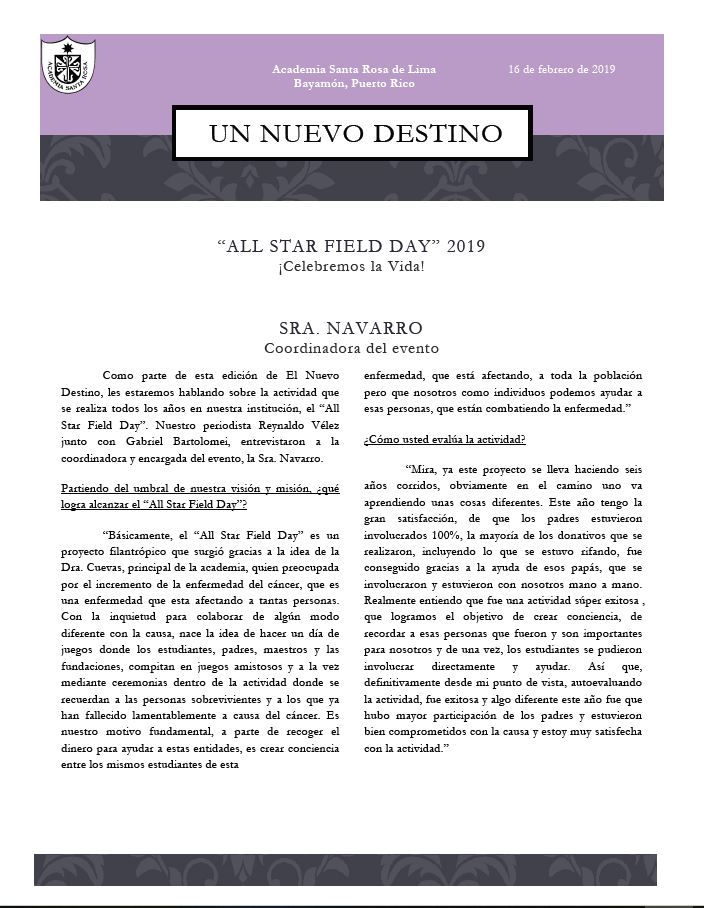 ACADEMIA SANTA ROSA

Academia Santa Rosa de Lima
Bayamón, Puerto Rico

16 de febrero de 2019

UN NUEVO DESTINO

"ALL STAR FIELD DAY" 2019
¡Celebremos la Vida!

SRA. NAVARRO
Coordinadora del evento

Como parte de esta edición de El Nuevo Destino, les estaremos hablando sobre la actividad que se realiza todos los años en nuestra institución, el "All Star Field Day". Nuestro periodista Reynaldo Vélez junto con Gabriel Bartolomei, entrevistaron a la coordinadora y encargada del evento, la Sra. Navarro.

Partiendo del umbral de nuestra visión y misión, ¿qué logra alcanzar el "All Star Field Day"?

"Básicamente, el "All Star Field Day" es un proyecto filantrópico que surgió gracias a la idea de la Dra. Cuevas, principal de la academia, quien preocupada por el incremento de la enfermedad del cáncer, que es una enfermedad que esta afectando a tantas personas. Con la inquietud para colaborar de algún modo diferente con la causa, nace la idea de hacer un día de juegos donde los estudiantes, padres, maestros y las fundaciones, compitan en juegos amistosos y a la vez mediante ceremonias dentro de la actividad donde se recuerdan a las personas sobrevivientes y a los que ya han fallecido lamentablemente a causa del cáncer. Es nuestro motivo fundamental, a parte de recoger el dinero para ayudar a estas entidades, es crear conciencia entre los mismos estudiantes de esta enfermedad, que está afectando, a toda la población pero que nosotros como individuos podemos ayudar a esas personas, que están combatiendo la enfermedad."

¿Cómo usted evalúa la actividad?

"Mira, ya este proyecto se lleva haciendo seis años corridos, obviamente en el camino uno va aprendiendo unas cosas diferentes. Este año tengo la gran satisfacción, de que los padres estuvieron involucrados 100%, la mayoría de los donativos que se realizaron, incluyendo lo que se estuvo rifando, fue conseguido gracias a la ayuda de esos papás, que se involucraron y estuvieron con nosotros mano a mano. Realmente entiendo que fue una actividad súper exitosa , que logramos el objetivo de crear conciencia, de recordar a esas personas que fueron y son importantes para nosotros y de una vez, los estudiantes se pudieron involucrar directamente y ayudar. Así que, definitivamente desde mi punto de vista, autoevaluando la actividad, fue exitosa y algo diferente este año fue que hubo mayor participación de los padres y estuvieron bien comprometidos con la causa y estoy muy satisfecha con la actividad."